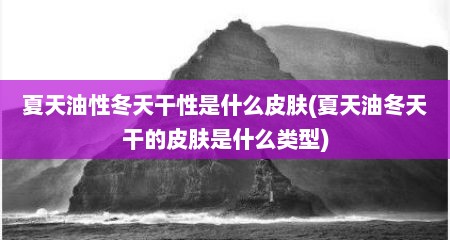 夏天油性冬天干性是什么皮肤(夏天油冬天干的皮肤是什么类型)